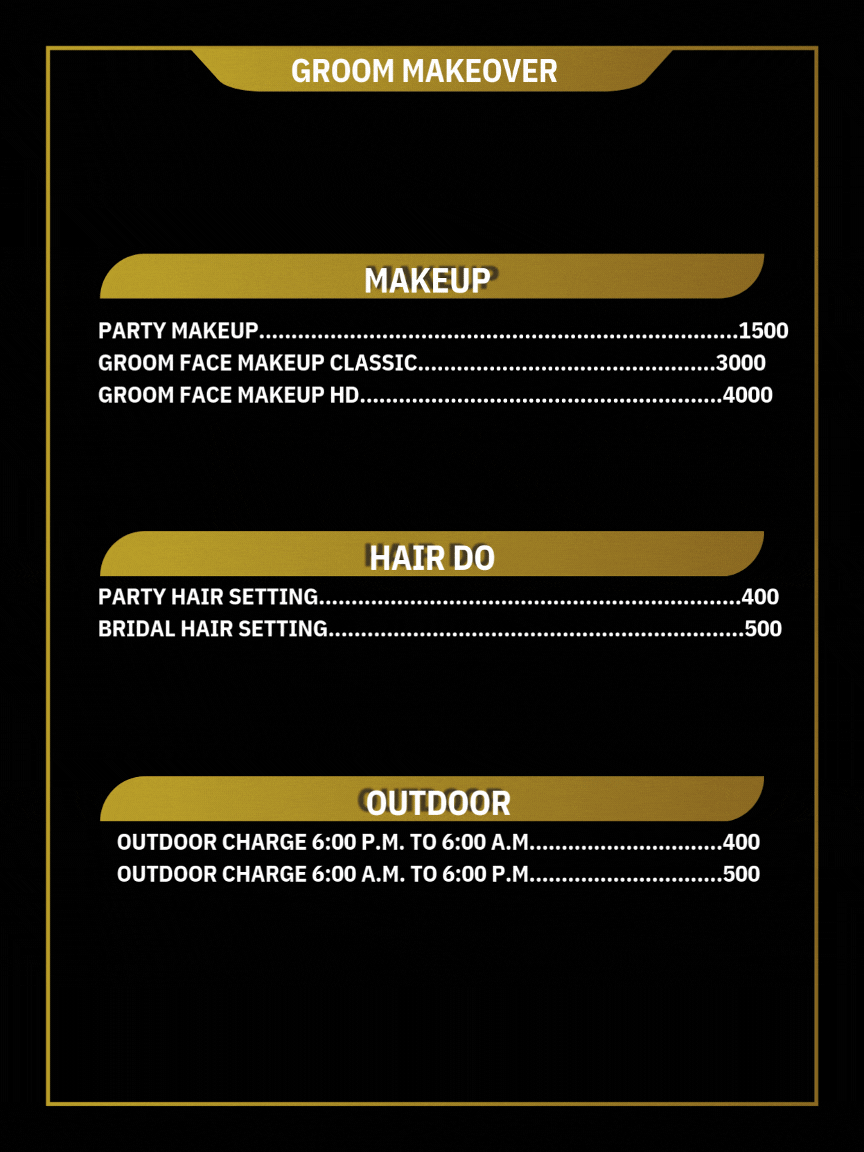 GROOM MAKEOVER

MAKEUP

PARTY MAKEUP 1500
GROOM FACE MAKEUP CLASSIC 3000
GROOM FACE MAKEUP HD 4000

HAIR DO

PARTY HAIR SETTING 400
BRIDAL HAIR SETTING 500

OUTDOOR

OUTDOOR CHARGE 6:00 P.M. TO 6:00 A.M 400
OUTDOOR CHARGE 6:00 A.M. TO 6:00 P.M 500